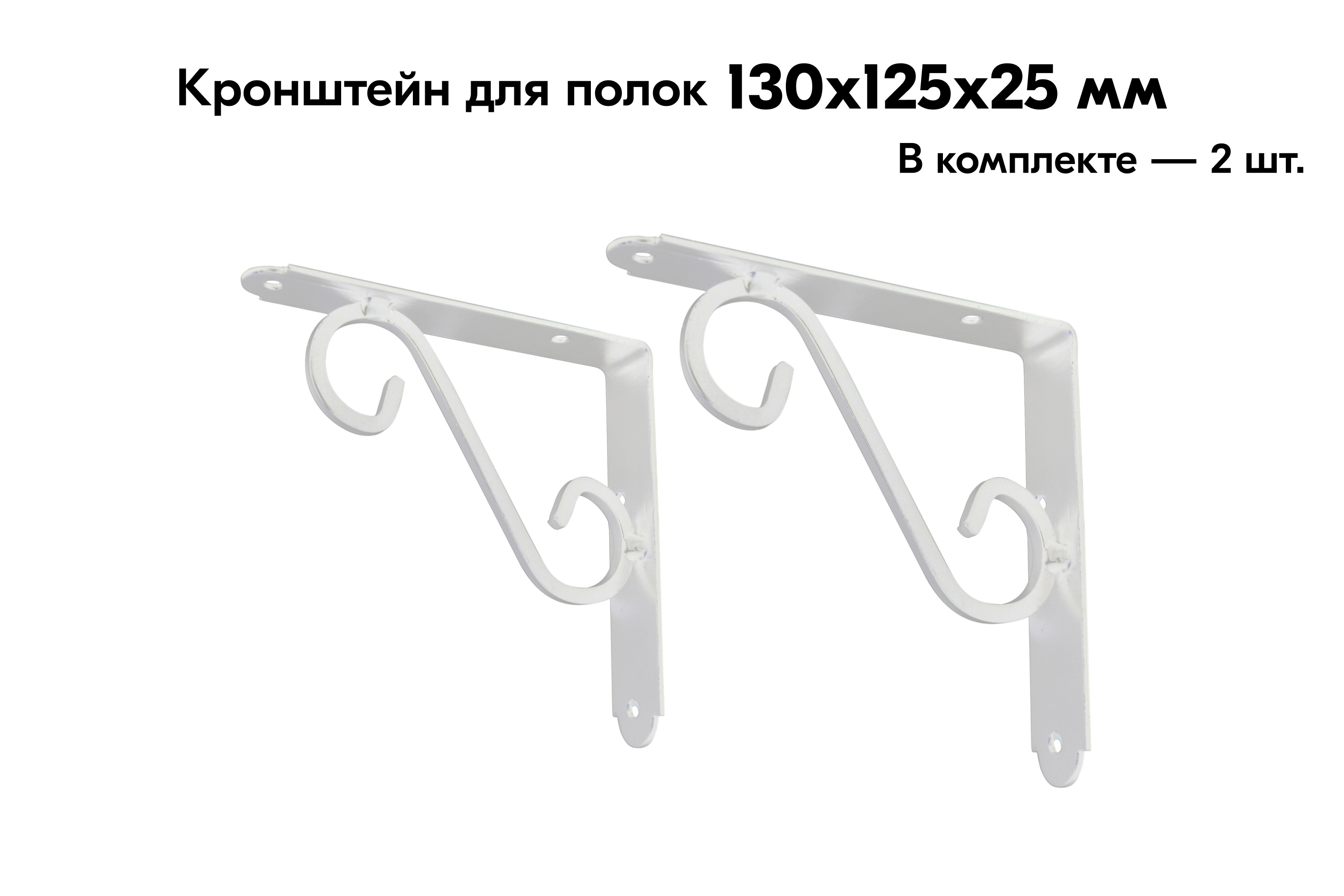 Кронштейн для полок 130х125х25 мм

В комплекте — 2 шт.